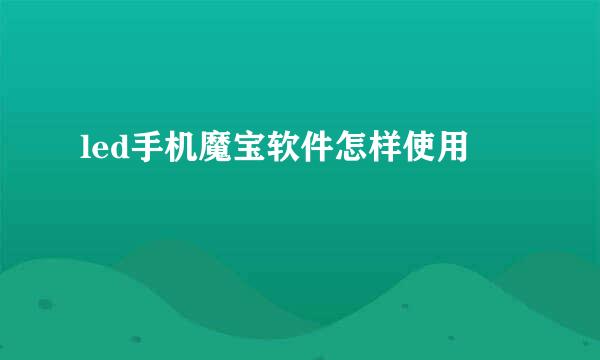 led手机魔宝软件怎样使用